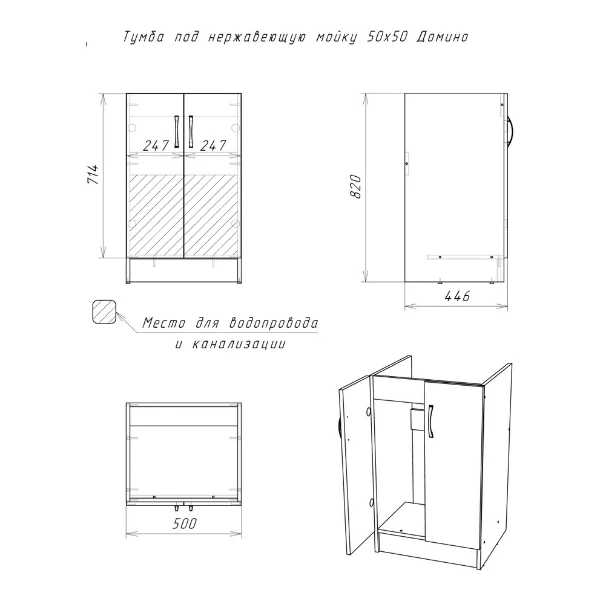 Тумба под нержавеющую мойку 50х50 Домино

714

247 247

820

446

Место для водопровода и канализации

500